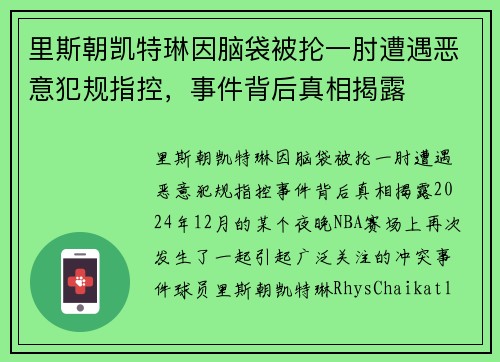 里斯朝凯特琳因脑袋被抡一肘遭遇恶意犯规指控，事件背后真相揭露

里斯朝凯特琳因脑袋被抡一肘遭遇恶意犯规指控事件背后真相揭露2024年12月的某个夜晚NBA赛场上再次发生了一起引起广泛关注的冲突事件球员里斯朝凯特琳RhysChaikatl